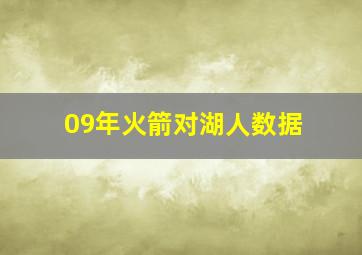 09年火箭对湖人数据